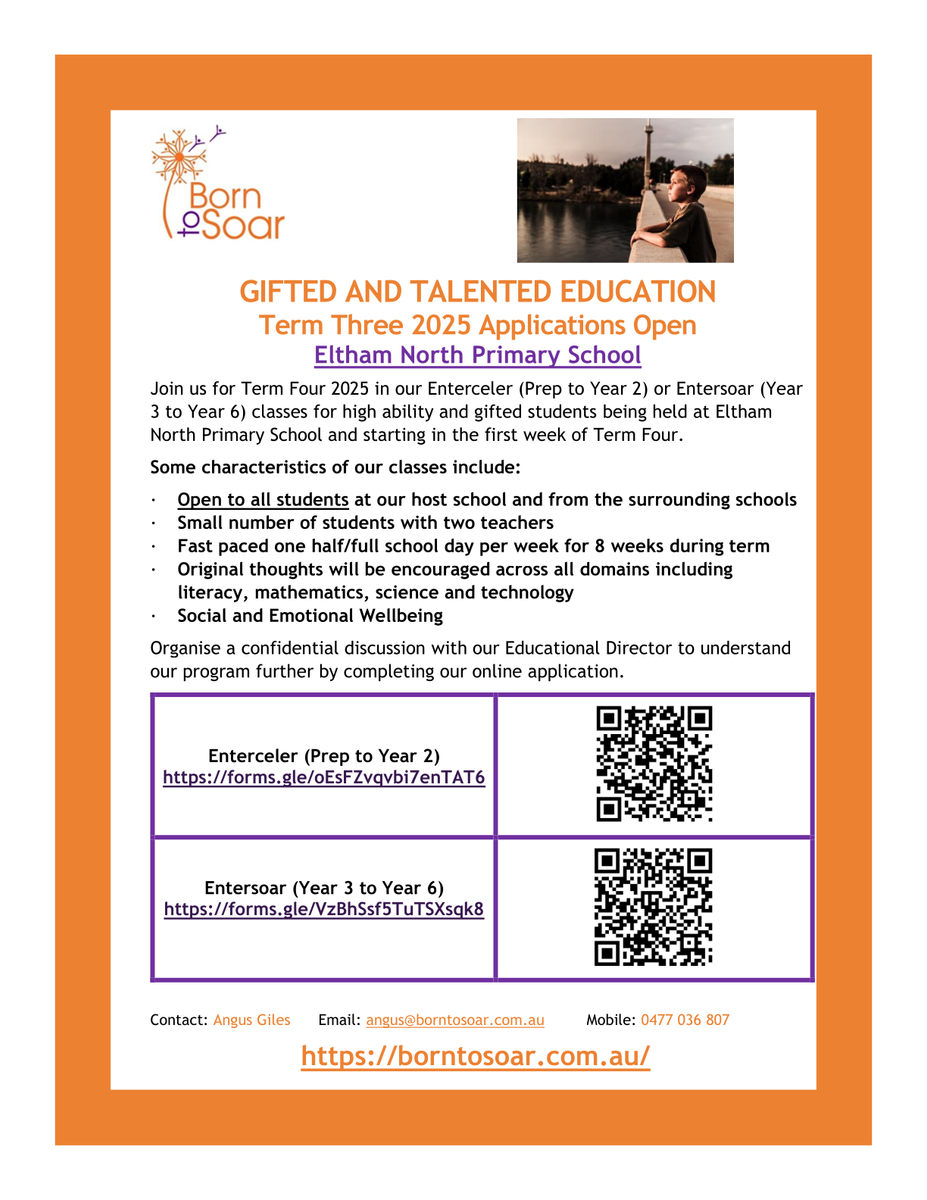 Born to Soar

GIFTED AND TALENTED EDUCATION
Term Three 2025 Applications Open
Eltham North Primary School

Join us for Term Four 2025 in our Enterceler (Prep to Year 2) or Entersoar (Year 3 to Year 6) classes for high ability and gifted students being held at Eltham North Primary School and starting in the first week of Term Four.

Some characteristics of our classes include:

· Open to all students at our host school and from the surrounding schools
· Small number of students with two teachers
· Fast paced one half/full school day per week for 8 weeks during term
· Original thoughts will be encouraged across all domains including literacy, mathematics, science and technology
· Social and Emotional Wellbeing

Organise a confidential discussion with our Educational Director to understand our program further by completing our online application.

| Enterceler (Prep to Year 2) https://forms.gle/oEsFZvqvbi7enTAT6 | |
|---|---|
| Entersoar (Year 3 to Year 6) https://forms.gle/VzBhSsf5TuTSXsqk8 | |

Contact: Angus Giles Email: angus@borntosoar.com.au Mobile: 0477 036 807

https://borntosoar.com.au/